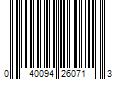 0 40094 26071 3